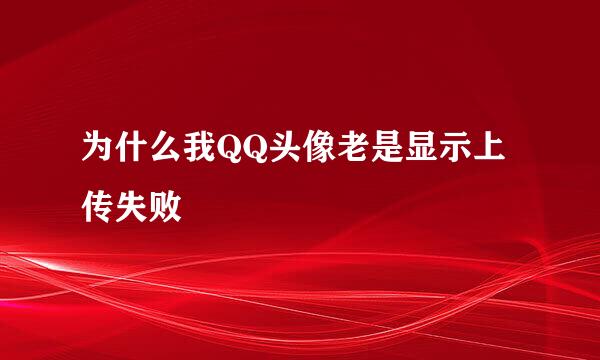 为什么我QQ头像老是显示上传失败